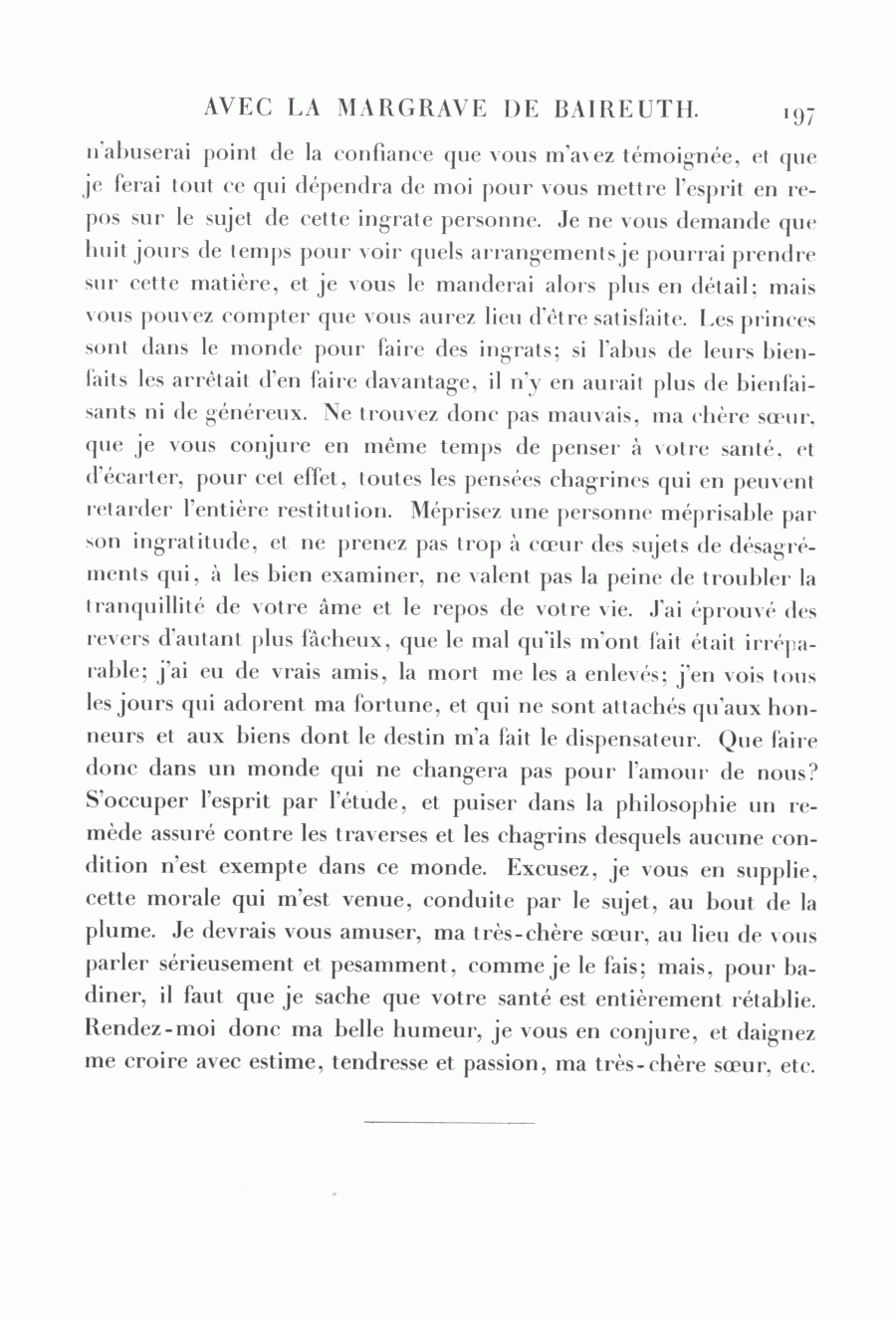 AVEC LA MARGRAVE DE BAIREUTH. 197

n'abuserai point de la confiance que vous m'avez témoignée, et que je ferai tout ce qui dépendra de moi pour vous mettre l'esprit en repos sur le sujet de cette ingrate personne. Je ne vous demande que huit jours de temps pour voir quels arrangements je pourrai prendre sur cette matière, et je vous le manderai alors plus en détail; mais vous pouvez compter que vous aurez lieu d'être satisfaite. Les princes sont dans le monde pour faire des ingrats; si l'abus de leurs bienfaits les arrêtait d'en faire davantage, il n'y en aurait plus de bienfaisants ni de généreux. Ne trouvez donc pas mauvais, ma chère sœur, que je vous conjure en même temps de penser à votre santé, et d'écarter, pour cet effet, toutes les pensées chagrines qui en peuvent retarder l'entière restitution. Méprisez une personne méprisable par son ingratitude, et ne prenez pas trop à cœur des sujets de désagréments qui, à les bien examiner, ne valent pas la peine de troubler la tranquillité de votre âme et le repos de votre vie. J'ai éprouvé des revers d'autant plus fâcheux, que le mal qu'ils m'ont fait était irréparable; j'ai eu de vrais amis, la mort me les a enlevés; j'en vois tous les jours qui adorent ma fortune, et qui ne sont attachés qu'aux honneurs et aux biens dont le destin m'a fait le dispensateur. Que faire donc dans un monde qui ne changera pas pour l'amour de nous? S'occuper l'esprit par l'étude, et puiser dans la philosophie un remède assuré contre les traverses et les chagrins desquels aucune condition n'est exempte dans ce monde. Excusez, je vous en supplie, cette morale qui m'est venue, conduite par le sujet, au bout de la plume. Je devrais vous amuser, ma très-chère sœur, au lieu de vous parler sérieusement et pesamment, comme je le fais; mais, pour badiner, il faut que je sache que votre santé est entièrement rétablie. Rendez-moi donc ma belle humeur, je vous en conjure, et daignez me croire avec estime, tendresse et passion, ma très-chère sœur, etc.